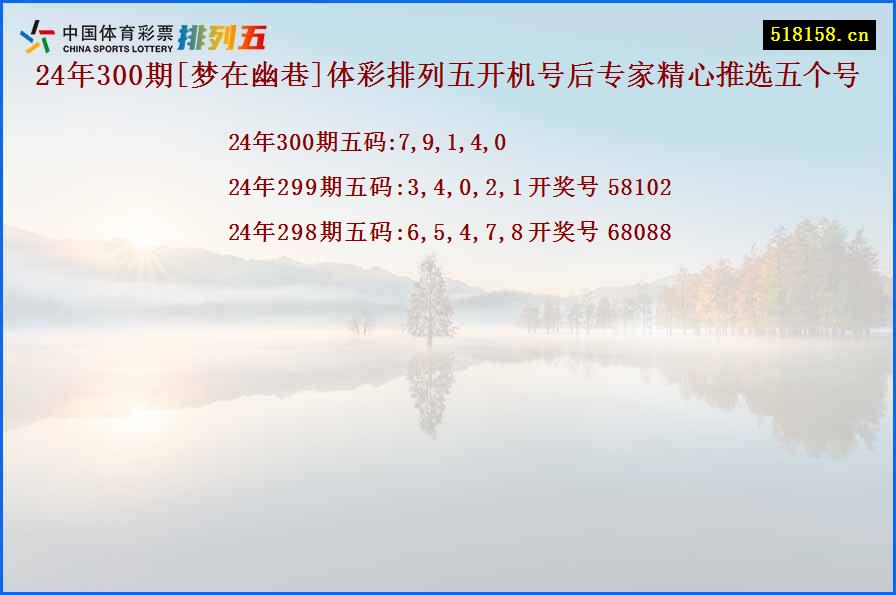 中国体育彩票
CHINA SPORTS LOTTERY
排列五

518158.cn

24年300期[梦在幽巷]体彩排列五开机号后专家精心推选五个号

24年300期五码:7,9,1,4,0

24年299期五码:3,4,0,2,1开奖号 58102

24年298期五码:6,5,4,7,8开奖号 68088